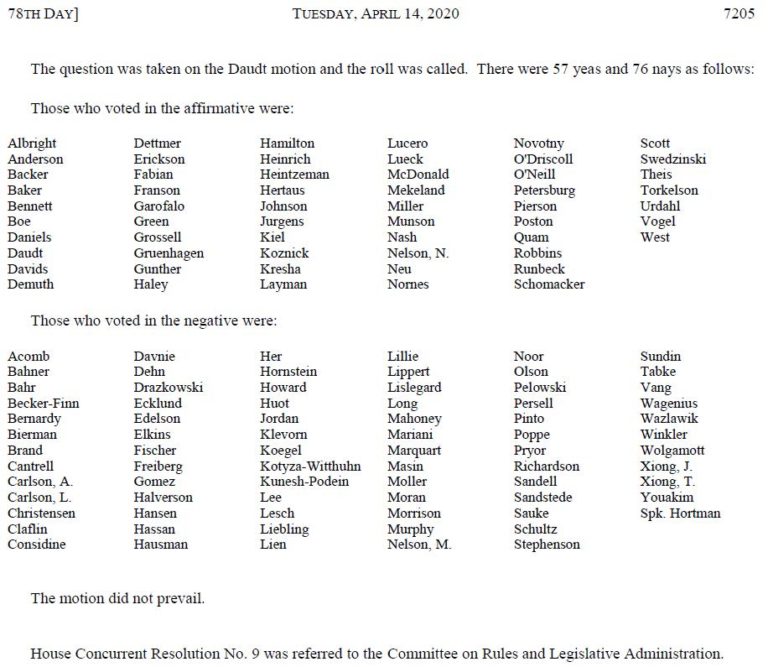 78TH DAY]	TUESDAY, APRIL 14, 2020	7205

The question was taken on the Daudt motion and the roll was called. There were 57 yeas and 76 nays as follows:

Those who voted in the affirmative were:

Albright
Anderson
Backer
Baker
Bennett
Boe
Daniels
Daudt
Davids
Demuth

Dettmer
Erickson
Fabian
Franson
Garofalo
Green
Grossell
Gruenhagen
Gunther
Haley

Hamilton
Heinrich
Heintzeman
Hertaus
Johnson
Jurgens
Kiel
Koznick
Kresha
Layman

Lucero
Lueck
McDonald
Mekeland
Miller
Munson
Nash
Nelson, N.
Neu
Nornes

Novotny
O'Driscoll
O'Neill
Petersburg
Pierson
Poston
Quam
Robbins
Runbeck
Schomacker

Scott
Swedzinski
Theis
Torkelson
Urdahl
Vogel
West

Those who voted in the negative were:

Acomb
Bahner
Bahr
Becker-Finn
Bernardy
Bierman
Brand
Cantrell
Carlson, A.
Carlson, L.
Christensen
Claflin
Considine

Davnie
Dehn
Drazkowski
Ecklund
Edelson
Elkins
Fischer
Freiberg
Gomez
Halverson
Hansen
Hassan
Hausman

Her
Hornstein
Howard
Huot
Jordan
Klevorn
Koegel
Kotyza-Witthuhn
Kunesh-Podein
Lee
Lesch
Liebling
Lien

Lillie
Lippert
Lislegard
Long
Mahoney
Mariani
Marquart
Masin
Moller
Moran
Morrison
Murphy
Nelson, M.

Noor
Olson
Pelowski
Persell
Pinto
Poppe
Pryor
Richardson
Sandell
Sandstede
Sauke
Schultz
Stephenson

Sundin
Tabke
Vang
Wagenius
Wazlawik
Winkler
Wolgamott
Xiong, J.
Xiong, T.
Youakim
Spk. Hortman

The motion did not prevail.

House Concurrent Resolution No. 9 was referred to the Committee on Rules and Legislative Administration.